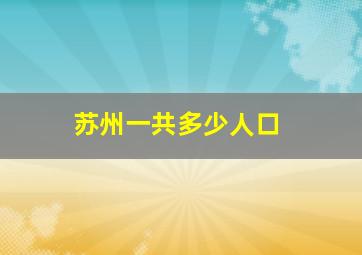 苏州一共多少人口